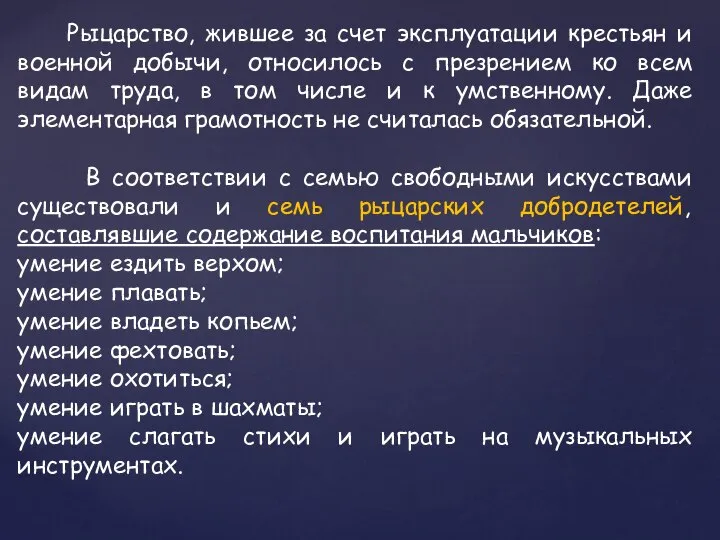 Рыцарство, жившее за счет эксплуатации крестьян и военной добычи, относилось с презрением ко всем видам труда, в том числе и к умственному. Даже элементарная грамотность не считалась обязательной.

В соответствии с семью свободными искусствами существовали и семь рыцарских добродетелей, составлявшие содержание воспитания мальчиков:
умение ездить верхом;
умение плавать;
умение владеть копьем;
умение фехтовать;
умение охотиться;
умение играть в шахматы;
умение слагать стихи и играть на музыкальных инструментах.